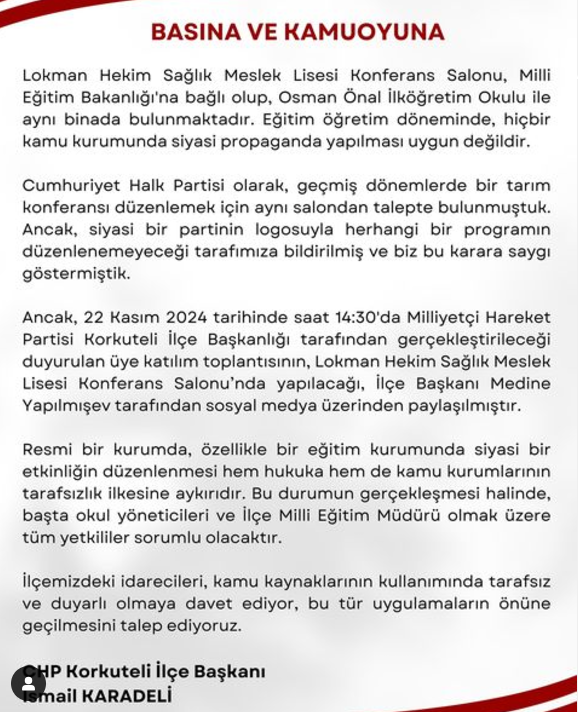 BASINA VE KAMUOYUNA

Lokman Hekim Sağlık Meslek Lisesi Konferans Salonu, Milli Eğitim Bakanlığı'na bağlı olup, Osman Önal İlköğretim Okulu ile aynı binada bulunmaktadır. Eğitim öğretim döneminde, hiçbir kamu kurumunda siyasi propaganda yapılması uygun değildir.

Cumhuriyet Halk Partisi olarak, geçmiş dönemlerde bir tarım konferansı düzenlemek için aynı salondan talepte bulunmuştuk. Ancak, siyasi bir partinin logosuyla herhangi bir programın düzenlenemeyeceği tarafımıza bildirilmiş ve biz bu karara saygı göstermiştik.

Ancak, 22 Kasım 2024 tarihinde saat 14:30'da Milliyetçi Hareket Partisi Korkuteli İlçe Başkanlığı tarafından gerçekleştirileceği duyurulan üye katılım toplantısının, Lokman Hekim Sağlık Meslek Lisesi Konferans Salonu'nda yapılacağı, İlçe Başkanı Medine Yapılmışev tarafından sosyal medya üzerinden paylaşılmıştır.

Resmi bir kurumda, özellikle bir eğitim kurumunda siyasi bir etkinliğin düzenlenmesi hem hukuka hem de kamu kurumlarının tarafsızlık ilkesine aykırıdır. Bu durumun gerçekleşmesi halinde, başta okul yöneticileri ve İlçe Milli Eğitim Müdürü olmak üzere tüm yetkililer sorumlu olacaktır.

İlçemizdeki idarecileri, kamu kaynaklarının kullanımında tarafsız ve duyarlı olmaya davet ediyor, bu tür uygulamaların önüne geçilmesini talep ediyoruz.

CHP Korkuteli İlçe Başkanı
İsmail KARADELİ